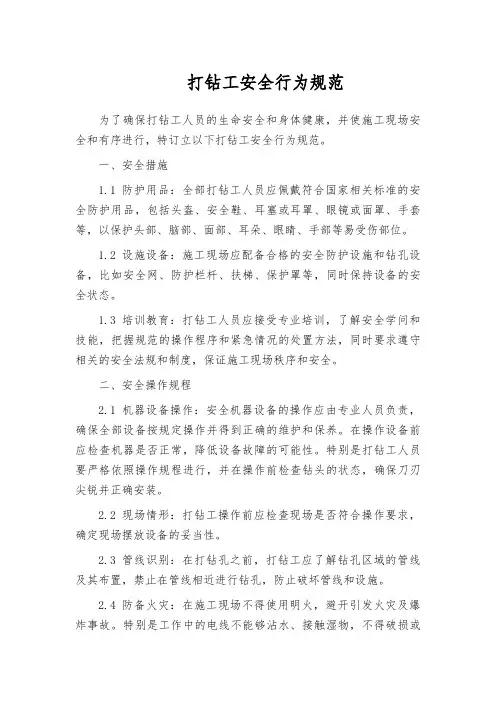 打钻工安全行为规范

为了确保打钻工人员的生命安全和身体健康，并使施工现场安全和有序进行，特订立以下打钻工安全行为规范。

一、安全措施

1.1 防护用品：全部打钻工人员应佩戴符合国家相关标准的安全防护用品，包括头盔、安全鞋、耳塞或耳罩、眼镜或面罩、手套等，以保护头部、脑部、面部、耳朵、眼睛、手部等易受伤部位。

1.2 设施设备：施工现场应配备合格的安全防护设施和钻孔设备，比如安全网、防护栏杆、扶梯、保护罩等，同时保持设备的安全状态。

1.3 培训教育：打钻工人员应接受专业培训，了解安全学问和技能，把握规范的操作程序和紧急情况的处置方法，同时要求遵守相关的安全法规和制度，保证施工现场秩序和安全。

二、安全操作规程

2.1 机器设备操作：安全机器设备的操作应由专业人员负责，确保全部设备按规定操作并得到正确的维护和保养。在操作设备前应检查机器是否正常，降低设备故障的可能性。特别是打钻工人员要严格依照操作规程进行，并在操作前检查钻头的状态，确保刀刃尖锐并正确安装。

2.2 现场情形：打钻工操作前应检查现场是否符合操作要求，确定现场摆放设备的妥当性。

2.3 管线识别：在打钻孔之前，打钻工应了解钻孔区域的管线及其布置，禁止在管线相近进行钻孔，防止破坏管线和设施。

2.4 防备火灾：在施工现场不得使用明火，避开引发火灾及爆炸事故。特别是工作中的电线不能够沾水、接触湿物，不得破损或